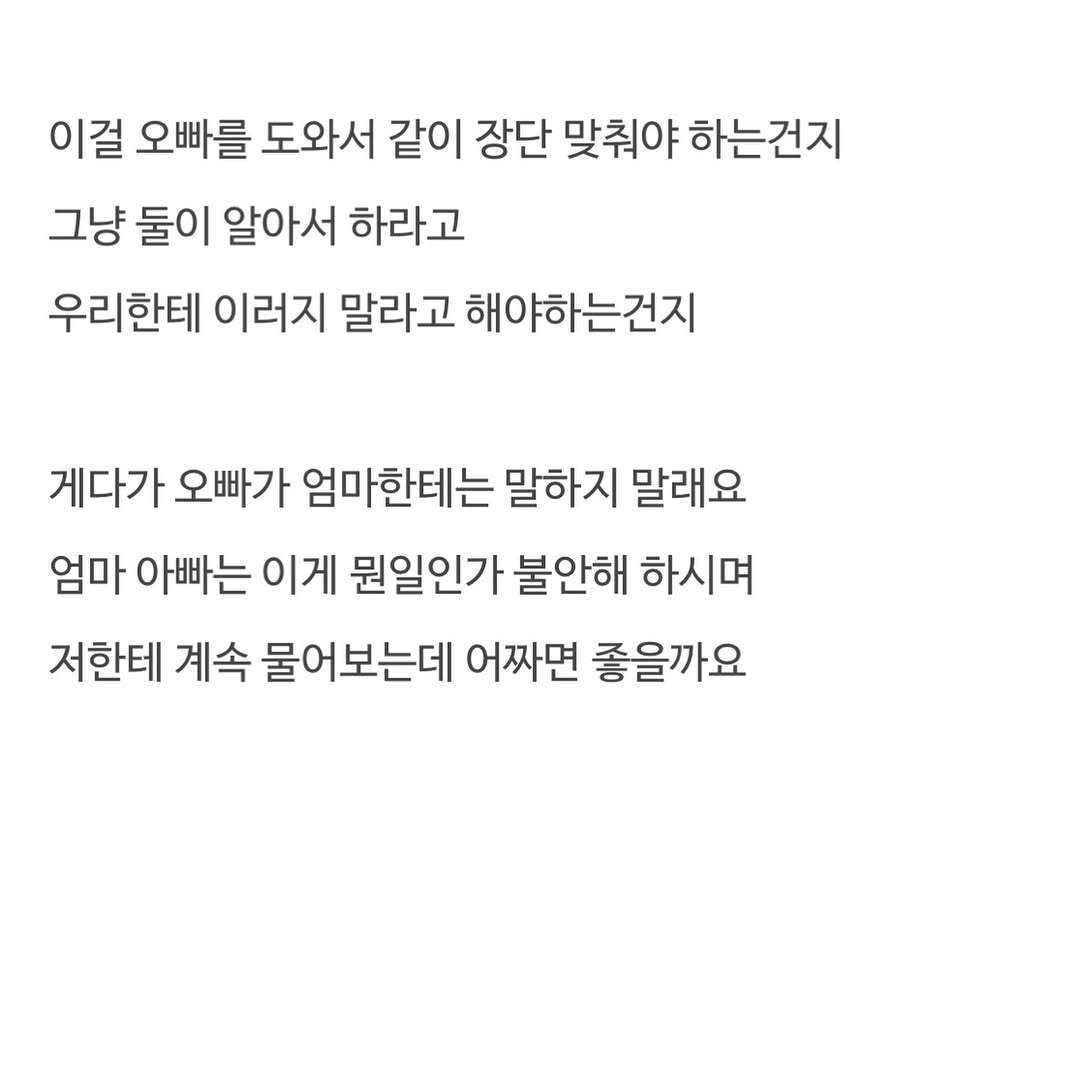 이걸 오빠를 도와서 같이 장단 맞춰야 하는건지
그냥 둘이 알아서 하라고
우리한테 이러지 말라고 해야하는건지

게다가 오빠가 엄마한테는 말하지 말래요
엄마 아빠는 이게 뭔일인가 불안해 하시며
저한테 계속 물어보는데 어짜면 좋을까요